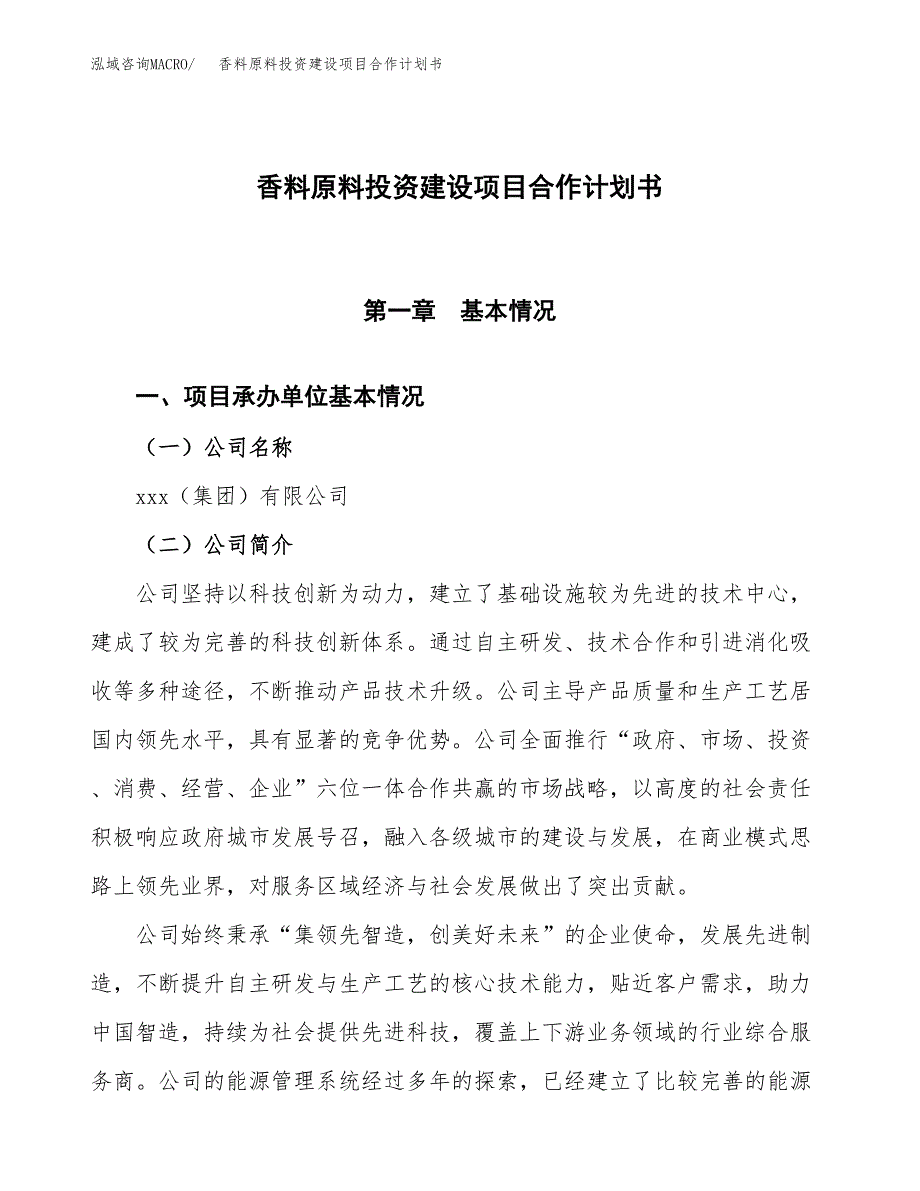 泓域咨询MACRO/　香料原料投资建设项目合作计划书

香料原料投资建设项目合作计划书

第一章　基本情况

一、项目承办单位基本情况

（一）公司名称

xxx（集团）有限公司

（二）公司简介

公司坚持以科技创新为动力，建立了基础设施较为先进的技术中心，建成了较为完善的科技创新体系。通过自主研发、技术合作和引进消化吸收等多种途径，不断推动产品技术升级。公司主导产品质量和生产工艺居国内领先水平，具有显著的竞争优势。公司全面推行“政府、市场、投资、消费、经营、企业”六位一体合作共赢的市场战略，以高度的社会责任积极响应政府城市发展号召，融入各级城市的建设与发展，在商业模式思路上领先业界，对服务区域经济与社会发展做出了突出贡献。

公司始终秉承“集领先智造，创美好未来”的企业使命，发展先进制造，不断提升自主研发与生产工艺的核心技术能力，贴近客户需求，助力中国智造，持续为社会提供先进科技，覆盖上下游业务领域的行业综合服务商。公司的能源管理系统经过多年的探索，已经建立了比较完善的能源